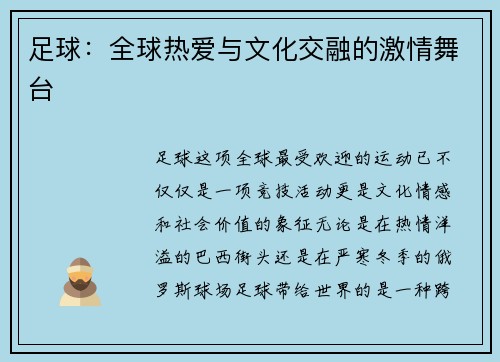 足球：全球热爱与文化交融的激情舞台

足球这项全球最受欢迎的运动已不仅仅是一项竞技活动更是文化情感和社会价值的象征无论是在热情洋溢的巴西街头还是在严寒冬季的俄罗斯球场足球带给世界的是一种跨